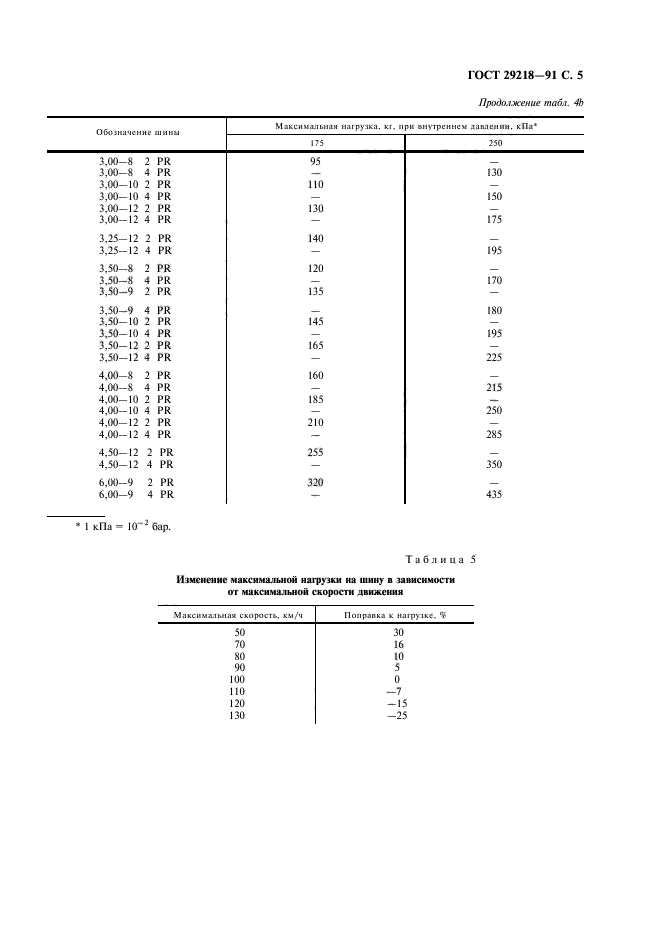 ГОСТ 29218—91 С. 5

Продолжение табл. 4b

| Обозначение шины | Максимальная нагрузка, кг, при внутреннем давлении, кПа* | |
|---|---|---|
| | 175 | 250 |
| 3,00—8 2 PR | 95 | — |
| 3,00—8 4 PR | — | 130 |
| 3,00—10 2 PR | 110 | — |
| 3,00—10 4 PR | — | 150 |
| 3,00—12 2 PR | 130 | — |
| 3,00—12 4 PR | — | 175 |
| 3,25—12 2 PR | 140 | — |
| 3,25—12 4 PR | — | 195 |
| 3,50—8 2 PR | 120 | — |
| 3,50—8 4 PR | — | 170 |
| 3,50—9 2 PR | 135 | — |
| 3,50—9 4 PR | — | 180 |
| 3,50—10 2 PR | 145 | — |
| 3,50—10 4 PR | — | 195 |
| 3,50—12 2 PR | 165 | — |
| 3,50—12 4 PR | — | 225 |
| 4,00—8 2 PR | 160 | — |
| 4,00—8 4 PR | — | 215 |
| 4,00—10 2 PR | 185 | — |
| 4,00—10 4 PR | — | 250 |
| 4,00—12 2 PR | 210 | — |
| 4,00—12 4 PR | — | 285 |
| 4,50—12 2 PR | 255 | — |
| 4,50—12 4 PR | — | 350 |
| 6,00—9 2 PR | 320 | — |
| 6,00—9 4 PR | — | 435 |

* 1 кПа = $10^{-2}$ бар.

Таблица 5

Изменение максимальной нагрузки на шину в зависимости от максимальной скорости движения

| Максимальная скорость, км/ч | Поправка к нагрузке, % |
|---|---|
| 50 | 30 |
| 70 | 16 |
| 80 | 10 |
| 90 | 5 |
| 100 | 0 |
| 110 | —7 |
| 120 | —15 |
| 130 | —25 |